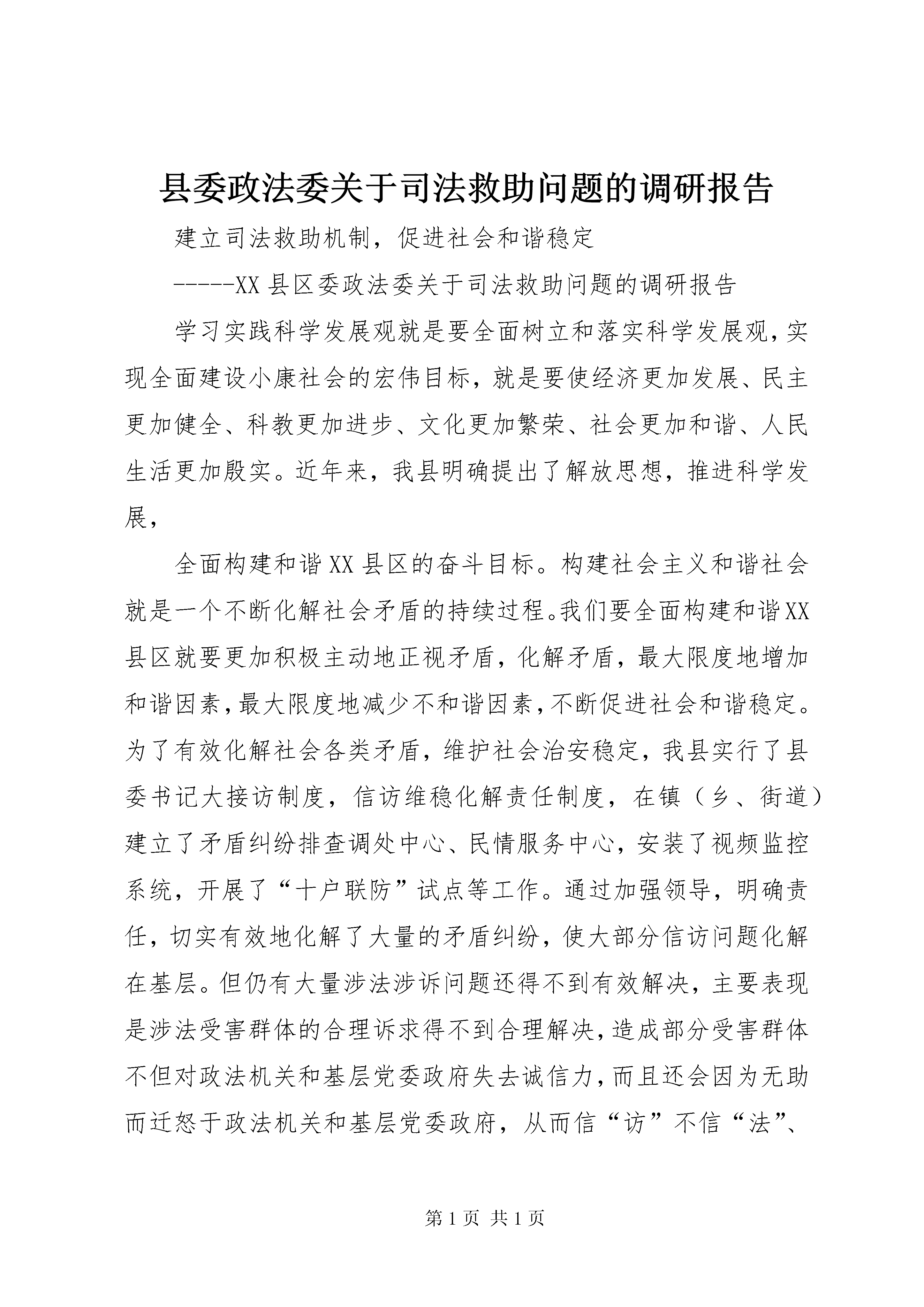 县委政法委关于司法救助问题的调研报告

建立司法救助机制，促进社会和谐稳定

-----XX县区委政法委关于司法救助问题的调研报告

学习实践科学发展观就是要全面树立和落实科学发展观，实现全面建设小康社会的宏伟目标，就是要使经济更加发展、民主更加健全、科教更加进步、文化更加繁荣、社会更加和谐、人民生活更加殷实。近年来，我县明确提出了解放思想，推进科学发展，

全面构建和谐XX县区的奋斗目标。构建社会主义和谐社会就是一个不断化解社会矛盾的持续过程。我们要全面构建和谐XX县区就要更加积极主动地正视矛盾，化解矛盾，最大限度地增加和谐因素，最大限度地减少不和谐因素，不断促进社会和谐稳定。为了有效化解社会各类矛盾，维护社会治安稳定，我县实行了县委书记大接访制度，信访维稳化解责任制度，在镇（乡、街道）建立了矛盾纠纷排查调处中心、民情服务中心，安装了视频监控系统，开展了“十户联防”试点等工作。通过加强领导，明确责任，切实有效地化解了大量的矛盾纠纷，使大部分信访问题化解在基层。但仍有大量涉法涉诉问题还得不到有效解决，主要表现是涉法受害群体的合理诉求得不到合理解决，造成部分受害群体不但对政法机关和基层党委政府失去诚信力，而且还会因为无助而迁怒于政法机关和基层党委政府，从而信“访”不信“法”、

第1页 共1页